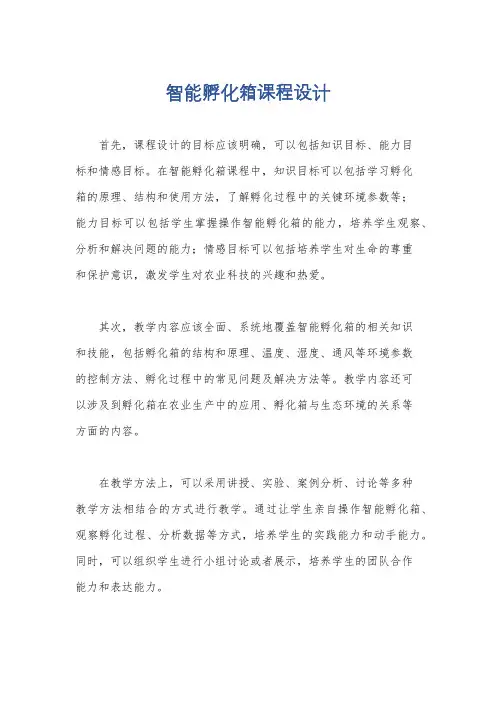 智能孵化箱课程设计

首先，课程设计的目标应该明确，可以包括知识目标、能力目标和情感目标。在智能孵化箱课程中，知识目标可以包括学习孵化箱的原理、结构和使用方法，了解孵化过程中的关键环境参数等；能力目标可以包括学生掌握操作智能孵化箱的能力，培养学生观察、分析和解决问题的能力；情感目标可以包括培养学生对生命的尊重和保护意识，激发学生对农业科技的兴趣和热爱。

其次，教学内容应该全面、系统地覆盖智能孵化箱的相关知识和技能，包括孵化箱的结构和原理、温度、湿度、通风等环境参数的控制方法、孵化过程中的常见问题及解决方法等。教学内容还可以涉及到孵化箱在农业生产中的应用、孵化箱与生态环境的关系等方面的内容。

在教学方法上，可以采用讲授、实验、案例分析、讨论等多种教学方法相结合的方式进行教学。通过让学生亲自操作智能孵化箱、观察孵化过程、分析数据等方式，培养学生的实践能力和动手能力。同时，可以组织学生进行小组讨论或者展示，培养学生的团队合作能力和表达能力。